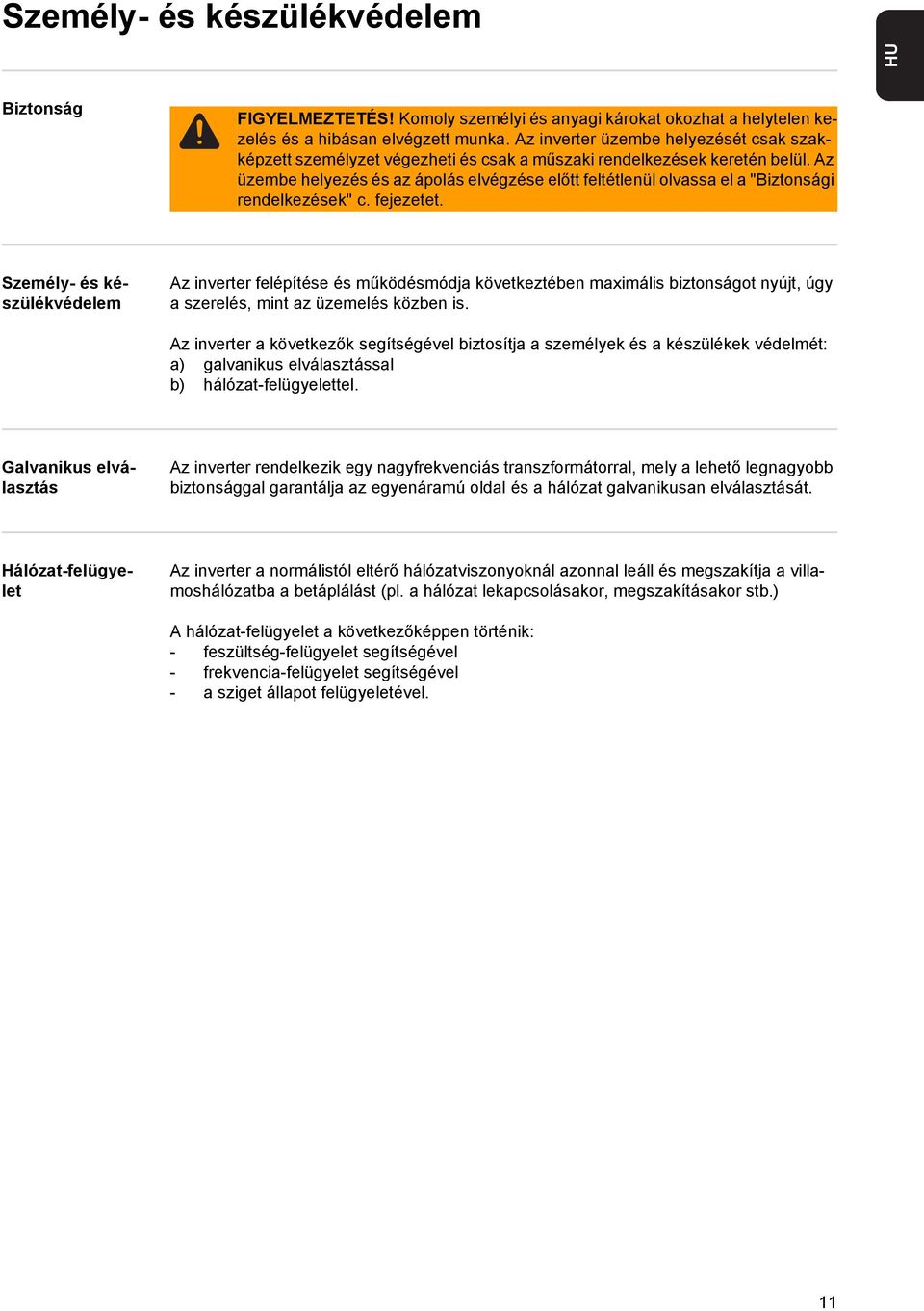 Személy- és készülékvédelem

HU

Biztonság

FIGYELMEZTETÉS! Komoly személyi és anyagi károkat okozhat a helytelen kezelés és a hibásan elvégzett munka. Az inverter üzembe helyezését csak szakképzett személyzet végezheti és csak a műszaki rendelkezések keretén belül. Az üzembe helyezés és az ápolás elvégzése előtt feltétlenül olvassa el a "Biztonsági rendelkezések" c. fejezetet.

Személy- és készülékvédelem

Az inverter felépítése és működésmódja következtében maximális biztonságot nyújt, úgy a szerelés, mint az üzemelés közben is.

Az inverter a következők segítségével biztosítja a személyek és a készülékek védelmét:
a) galvanikus elválasztással
b) hálózat-felügyelettel.

Galvanikus elválasztás

Az inverter rendelkezik egy nagyfrekvenciás transzformátorral, mely a lehető legnagyobb biztonsággal garantálja az egyenáramú oldal és a hálózat galvanikusan elválasztását.

Hálózat-felügyelet

Az inverter a normálistól eltérő hálózatviszonyoknál azonnal leáll és megszakítja a villamoshálózatba a betáplálást (pl. a hálózat lekapcsolásakor, megszakításakor stb.)

A hálózat-felügyelet a következőképpen történik:
- feszültség-felügyelet segítségével
- frekvencia-felügyelet segítségével
- a sziget állapot felügyeletével.

11